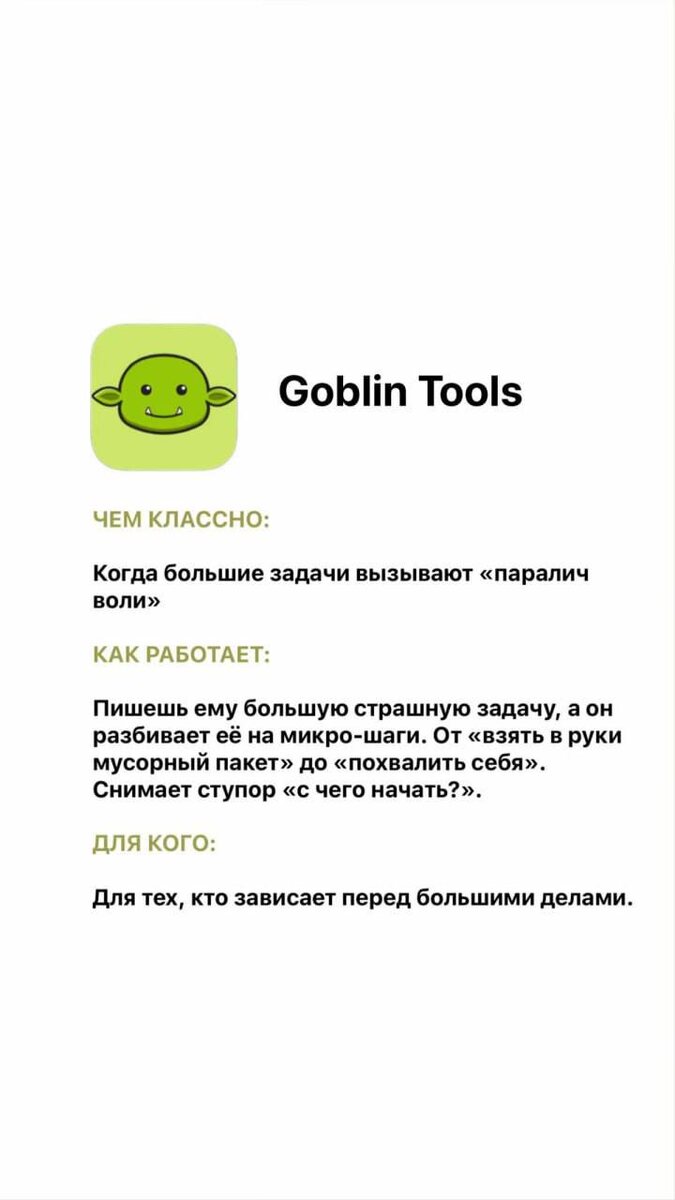 Goblin Tools

ЧЕМ КЛАССНО:

Когда большие задачи вызывают «паралич воли»

КАК РАБОТАЕТ:

Пишешь ему большую страшную задачу, а он разбивает её на микро-шаги. От «взять в руки мусорный пакет» до «похвалить себя». Снимает ступор «с чего начать?».

ДЛЯ КОГО:

Для тех, кто зависает перед большими делами.